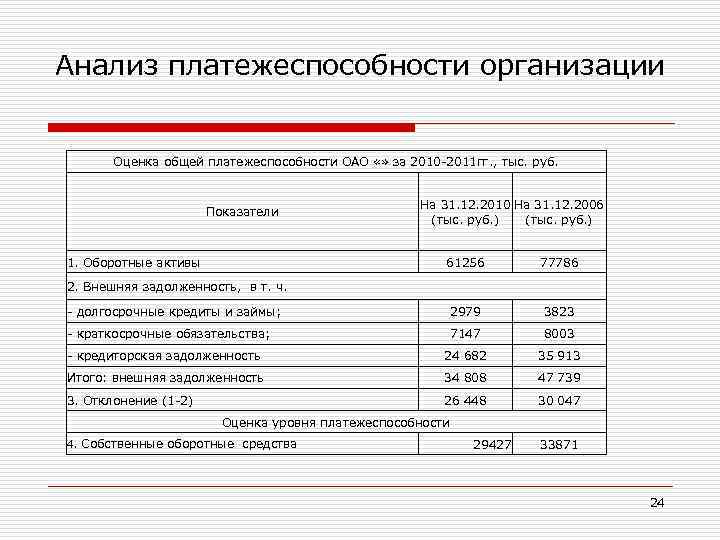 Анализ платежеспособности организации

| Оценка общей платежеспособности ОАО «» за 2010-2011гг., тыс. руб. | | |
|---|---|---|
| Показатели | На 31.12.2010 (тыс. руб.) | На 31.12.2006 (тыс. руб.) |
| 1. Оборотные активы | 61256 | 77786 |
| 2. Внешняя задолженность, в т. ч. | | |
| - долгосрочные кредиты и займы; | 2979 | 3823 |
| - краткосрочные обязательства; | 7147 | 8003 |
| - кредиторская задолженность | 24 682 | 35 913 |
| Итого: внешняя задолженность | 34 808 | 47 739 |
| 3. Отклонение (1-2) | 26 448 | 30 047 |
| Оценка уровня платежеспособности | | |
| 4. Собственные оборотные средства | 29427 | 33871 |

24